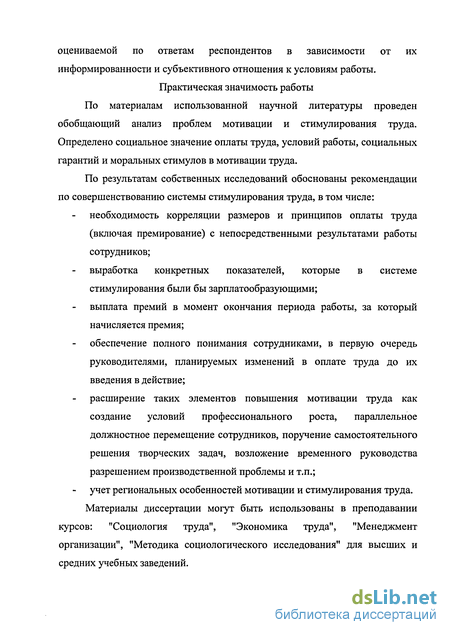 оцениваемой по ответам респондентов в зависимости от их информированности и субъективного отношения к условиям работы.

Практическая значимость работы

По материалам использованной научной литературы проведен обобщающий анализ проблем мотивации и стимулирования труда. Определено социальное значение оплаты труда, условий работы, социальных гарантий и моральных стимулов в мотивации труда.

По результатам собственных исследований обоснованы рекомендации по совершенствованию системы стимулирования труда, в том числе:

- необходимость корреляции размеров и принципов оплаты труда (включая премирование) с непосредственными результатами работы сотрудников;
- выработка конкретных показателей, которые в системе стимулирования были бы зарплатообразующими;
- выплата премий в момент окончания периода работы, за который начисляется премия;
- обеспечение полного понимания сотрудниками, в первую очередь руководителями, планируемых изменений в оплате труда до их введения в действие;
- расширение таких элементов повышения мотивации труда как создание условий профессионального роста, параллельное должностное перемещение сотрудников, поручение самостоятельного решения творческих задач, возложение временного руководства разрешением производственной проблемы и т.п.;
- учет региональных особенностей мотивации и стимулирования труда.

Материалы диссертации могут быть использованы в преподавании курсов: "Социология труда", "Экономика труда", "Менеджмент организации", "Методика социологического исследования" для высших и средних учебных заведений.

dsLib.net
библиотека диссертаций